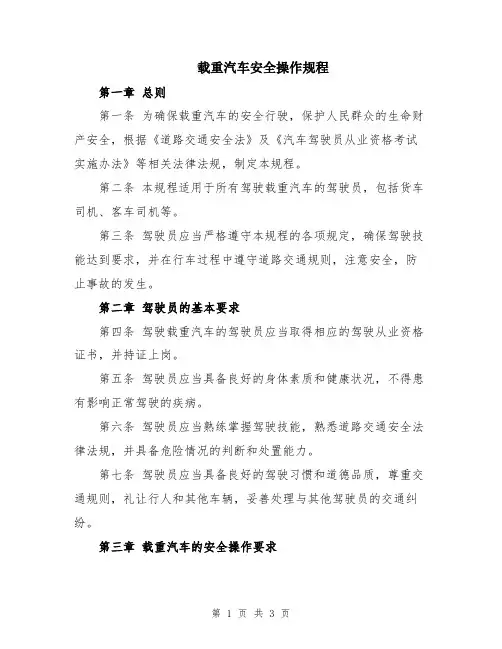 载重汽车安全操作规程

第一章 总则

第一条 为确保载重汽车的安全行驶，保护人民群众的生命财产安全，根据《道路交通安全法》及《汽车驾驶员从业资格考试实施办法》等相关法律法规，制定本规程。

第二条 本规程适用于所有驾驶载重汽车的驾驶员，包括货车司机、客车司机等。

第三条 驾驶员应当严格遵守本规程的各项规定，确保驾驶技能达到要求，并在行车过程中遵守道路交通规则，注意安全，防止事故的发生。

第二章 驾驶员的基本要求

第四条 驾驶载重汽车的驾驶员应当取得相应的驾驶从业资格证书，并持证上岗。

第五条 驾驶员应当具备良好的身体素质和健康状况，不得患有影响正常驾驶的疾病。

第六条 驾驶员应当熟练掌握驾驶技能，熟悉道路交通安全法律法规，并具备危险情况的判断和处置能力。

第七条 驾驶员应当具备良好的驾驶习惯和道德品质，尊重交通规则，礼让行人和其他车辆，妥善处理与其他驾驶员的交通纠纷。

第三章 载重汽车的安全操作要求

第 1 页 共 3 页